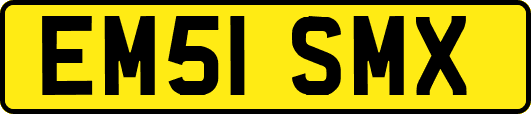 EM51 SMX